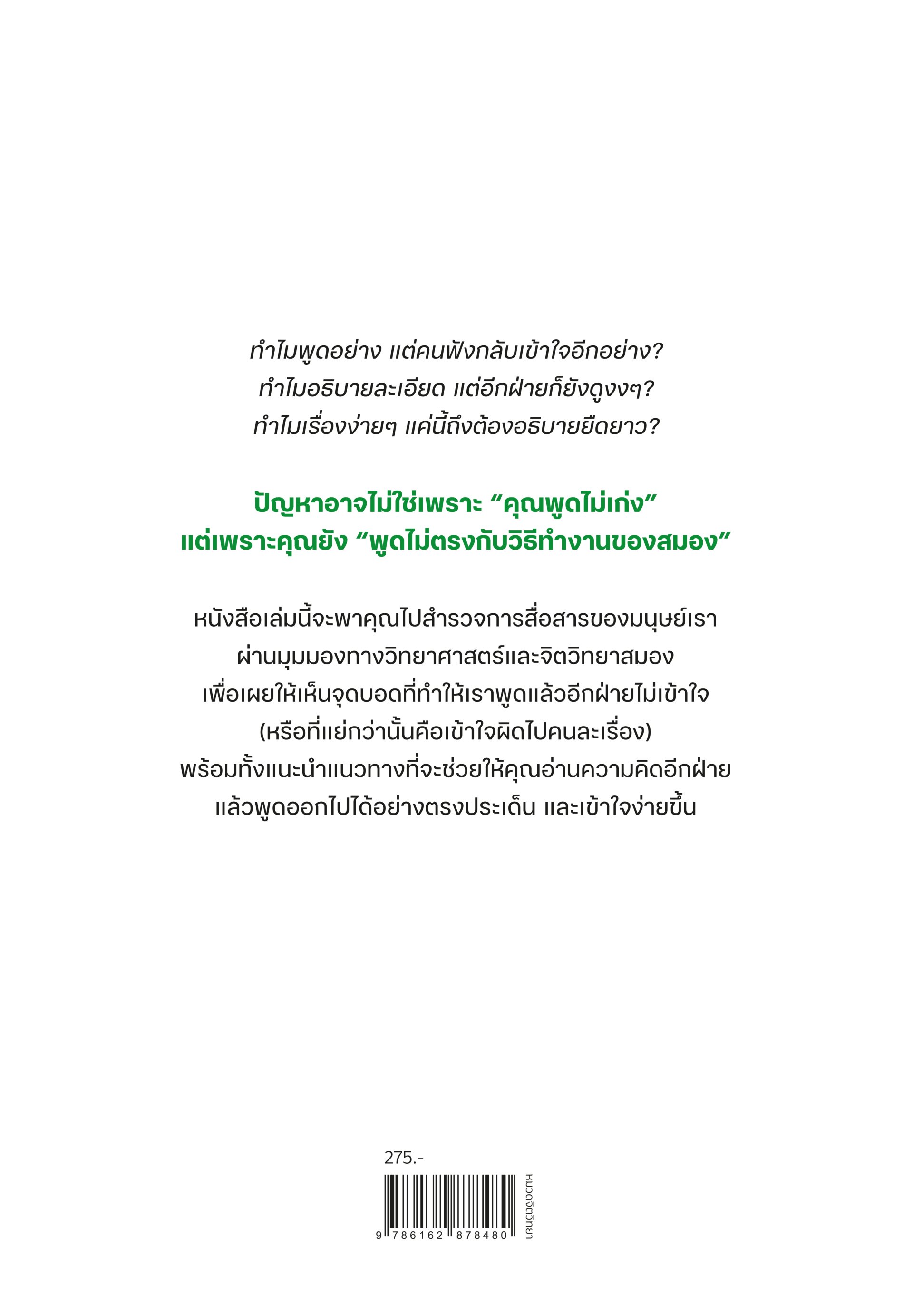 ทำไมพูดอย่าง แต่คนฟังกลับเข้าใจอีกอย่าง?
ทำไมอธิบายละเอียด แต่อีกฝ่ายก็ยังดูงงๆ?
ทำไมเรื่องง่ายๆ แค่นี้ถึงต้องอธิบายยืดยาว?

ปัญหาอาจไม่ใช่เพราะ "คุณพูดไม่เก่ง"
แต่เพราะคุณยัง "พูดไม่ตรงกับวิธีทำงานของสมอง"

หนังสือเล่มนี้จะพาคุณไปสำรวจการสื่อสารของมนุษย์เรา
ผ่านมุมมองทางวิทยาศาสตร์และจิตวิทยาสมอง
เพื่อเผยให้เห็นจุดบอดที่ทำให้เราพูดแล้วอีกฝ่ายไม่เข้าใจ
(หรือที่แย่กว่านั้นคือเข้าใจผิดไปคนละเรื่อง)
พร้อมทั้งแนะนำแนวทางที่จะช่วยให้คุณอ่านความคิดอีกฝ่าย
แล้วพูดออกไปได้อย่างตรงประเด็น และเข้าใจง่ายขึ้น

275.-

9 786162 878480

หมวดจิตวิทยา